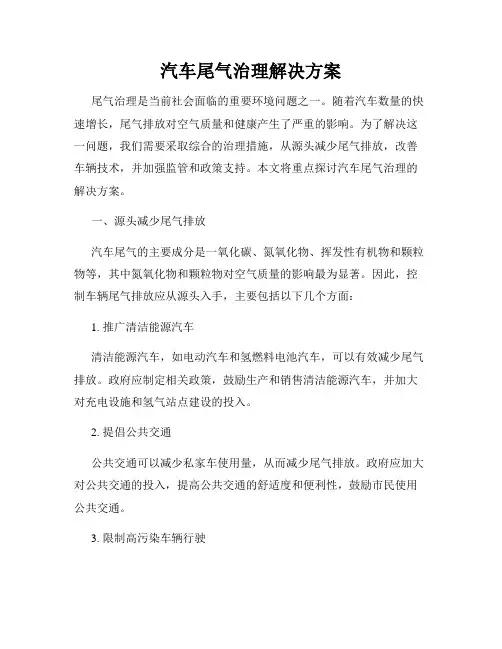 汽车尾气治理解决方案

尾气治理是当前社会面临的重要环境问题之一。随着汽车数量的快速增长，尾气排放对空气质量和健康产生了严重的影响。为了解决这一问题，我们需要采取综合的治理措施，从源头减少尾气排放，改善车辆技术，并加强监管和政策支持。本文将重点探讨汽车尾气治理的解决方案。

一、源头减少尾气排放

汽车尾气的主要成分是一氧化碳、氮氧化物、挥发性有机物和颗粒物等，其中氮氧化物和颗粒物对空气质量的影响最为显著。因此，控制车辆尾气排放应从源头入手，主要包括以下几个方面：

1. 推广清洁能源汽车

清洁能源汽车，如电动汽车和氢燃料电池汽车，可以有效减少尾气排放。政府应制定相关政策，鼓励生产和销售清洁能源汽车，并加大对充电设施和氢气站点建设的投入。

2. 提倡公共交通

公共交通可以减少私家车使用量，从而减少尾气排放。政府应加大对公共交通的投入，提高公共交通的舒适度和便利性，鼓励市民使用公共交通。

3. 限制高污染车辆行驶